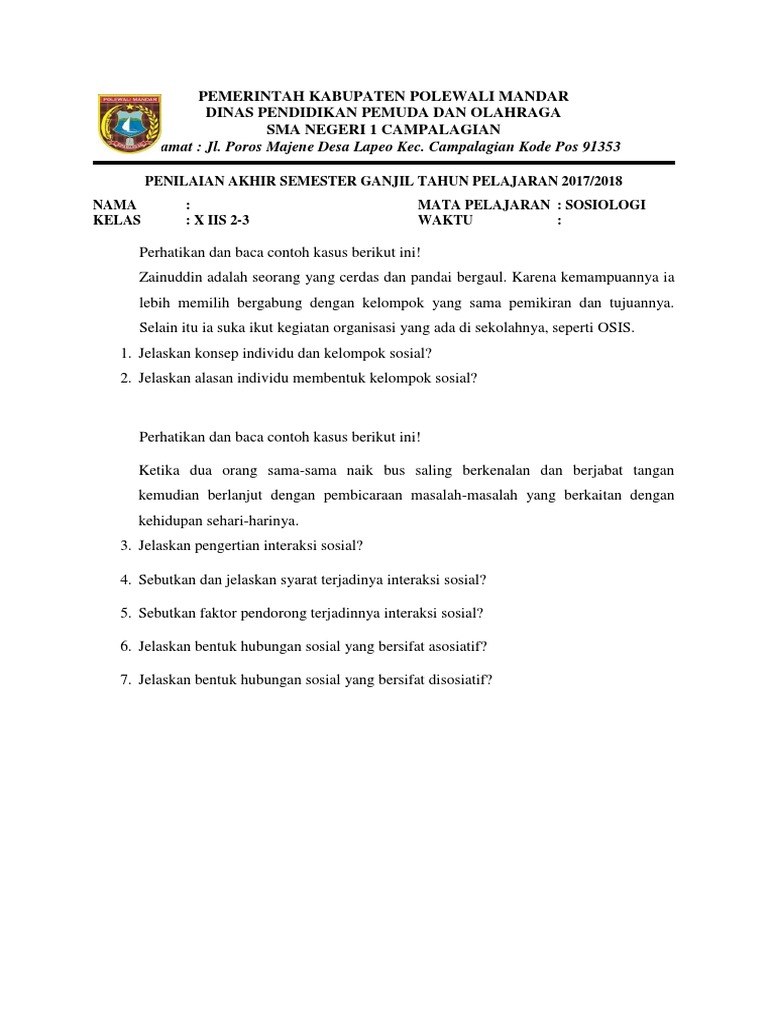 POLEWALI MANDAR

PEMERINTAH KABUPATEN POLEWALI MANDAR
DINAS PENDIDIKAN PEMUDA DAN OLAHRAGA
SMA NEGERI 1 CAMPALAGIAN
amat : Jl. Poros Majene Desa Lapeo Kec. Campalagian Kode Pos 91353

PENILAIAN AKHIR SEMESTER GANJIL TAHUN PELAJARAN 2017/2018

NAMA :
KELAS : X IIS 2-3

MATA PELAJARAN : SOSIOLOGI
WAKTU :

Perhatikan dan baca contoh kasus berikut ini!

Zainuddin adalah seorang yang cerdas dan pandai bergaul. Karena kemampuannya ia lebih memilih bergabung dengan kelompok yang sama pemikiran dan tujuannya. Selain itu ia suka ikut kegiatan organisasi yang ada di sekolahnya, seperti OSIS.

1. Jelaskan konsep individu dan kelompok sosial?
2. Jelaskan alasan individu membentuk kelompok sosial?

Perhatikan dan baca contoh kasus berikut ini!

Ketika dua orang sama-sama naik bus saling berkenalan dan berjabat tangan kemudian berlanjut dengan pembicaraan masalah-masalah yang berkaitan dengan kehidupan sehari-harinya.

3. Jelaskan pengertian interaksi sosial?
4. Sebutkan dan jelaskan syarat terjadinya interaksi sosial?
5. Sebutkan faktor pendorong terjadinnya interaksi sosial?
6. Jelaskan bentuk hubungan sosial yang bersifat asosiatif?
7. Jelaskan bentuk hubungan sosial yang bersifat disosiatif?